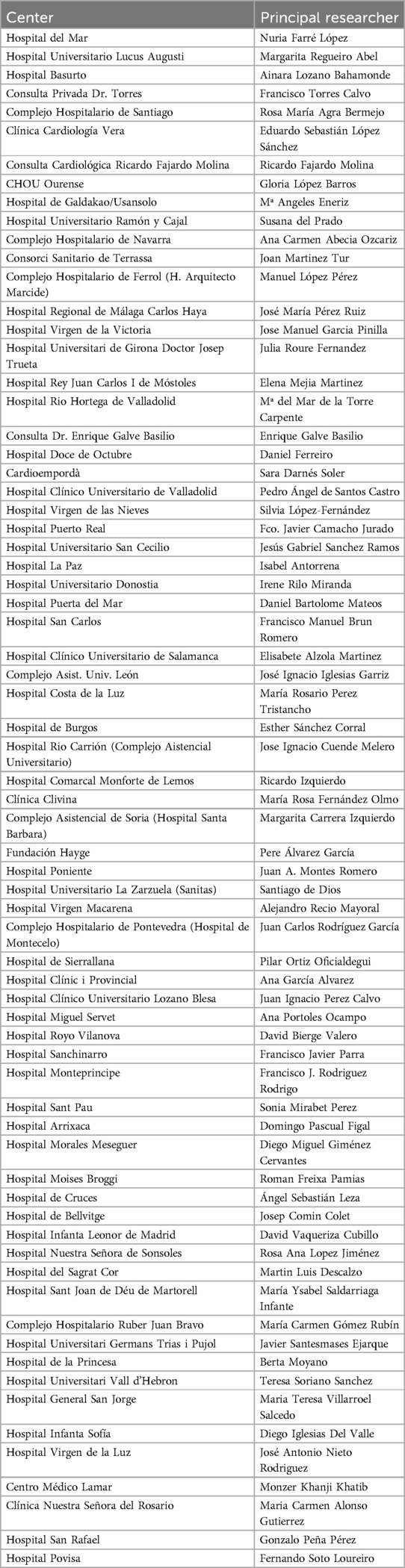 | Center | Principal researcher |
|---|---|
| Hospital del Mar | Nuria Farré López |
| Hospital Universitario Lucus Augusti | Margarita Regueiro Abel |
| Hospital Basurto | Ainara Lozano Bahamonde |
| Consulta Privada Dr. Torres | Francisco Torres Calvo |
| Complejo Hospitalario de Santiago | Rosa María Agra Bermejo |
| Clínica Cardiología Vera | Eduardo Sebastián López Sánchez |
| Consulta Cardiológica Ricardo Fajardo Molina | Ricardo Fajardo Molina |
| CHOU Ourense | Gloria López Barros |
| Hospital de Galdakao/Usansolo | Mª Angeles Eneriz |
| Hospital Universitario Ramón y Cajal | Susana del Prado |
| Complejo Hospitalario de Navarra | Ana Carmen Abecia Ozcariz |
| Consorci Sanitario de Terrassa | Joan Martinez Tur |
| Complejo Hospitalario de Ferrol (H. Arquitecto Marcide) | Manuel López Pérez |
| Hospital Regional de Málaga Carlos Haya | José María Pérez Ruiz |
| Hospital Virgen de la Victoria | Jose Manuel Garcia Pinilla |
| Hospital Universitari de Girona Doctor Josep Trueta | Julia Roure Fernandez |
| Hospital Rey Juan Carlos I de Móstoles | Elena Mejia Martinez |
| Hospital Rio Hortega de Valladolid | Mª del Mar de la Torre Carpente |
| Consulta Dr. Enrique Galve Basilio | Enrique Galve Basilio |
| Hospital Doce de Octubre | Daniel Ferreiro |
| Cardioempordà | Sara Darnés Soler |
| Hospital Clínico Universitario de Valladolid | Pedro Ángel de Santos Castro |
| Hospital Virgen de las Nieves | Silvia López-Fernández |
| Hospital Puerto Real | Fco. Javier Camacho Jurado |
| Hospital Universitario San Cecilio | Jesús Gabriel Sanchez Ramos |
| Hospital La Paz | Isabel Antorrena |
| Hospital Universitario Donostia | Irene Rilo Miranda |
| Hospital Puerta del Mar | Daniel Bartolome Mateos |
| Hospital San Carlos | Francisco Manuel Brun Romero |
| Hospital Clínico Universitario de Salamanca | Elisabete Alzola Martinez |
| Complejo Asist. Univ. León | José Ignacio Iglesias Garriz |
| Hospital Costa de la Luz | María Rosario Perez Tristancho |
| Hospital de Burgos | Esther Sánchez Corral |
| Hospital Rio Carrión (Complejo Aistencial Universitario) | Jose Ignacio Cuende Melero |
| Hospital Comarcal Monforte de Lemos | Ricardo Izquierdo |
| Clínica Clivina | María Rosa Fernández Olmo |
| Complejo Asistencial de Soria (Hospital Santa Barbara) | Margarita Carrera Izquierdo |
| Fundación Hayge | Pere Álvarez García |
| Hospital Poniente | Juan A. Montes Romero |
| Hospital Universitario La Zarzuela (Sanitas) | Santiago de Dios |
| Hospital Virgen Macarena | Alejandro Recio Mayoral |
| Complejo Hospitalario de Pontevedra (Hospital de Montecelo) | Juan Carlos Rodríguez García |
| Hospital de Sierrallana | Pilar Ortiz Oficialdegui |
| Hospital Clínic i Provincial | Ana García Alvarez |
| Hospital Clínico Universitario Lozano Blesa | Juan Ignacio Perez Calvo |
| Hospital Miguel Servet | Ana Portoles Ocampo |
| Hospital Royo Vilanova | David Bierge Valero |
| Hospital Sanchinarro | Francisco Javier Parra |
| Hospital Monteprincipe | Francisco J. Rodriguez Rodrigo |
| Hospital Sant Pau | Sonia Mirabet Perez |
| Hospital Arrixaca | Domingo Pascual Figal |
| Hospital Morales Meseguer | Diego Miguel Giménez Cervantes |
| Hospital Moises Broggi | Roman Freixa Pamias |
| Hospital de Cruces | Ángel Sebastián Leza |
| Hospital de Bellvitge | Josep Comin Colet |
| Hospital Infanta Leonor de Madrid | David Vaqueriza Cubillo |
| Hospital Nuestra Señora de Sonsoles | Rosa Ana Lopez Jiménez |
| Hospital del Sagrat Cor | Martin Luis Descalzo |
| Hospital Sant Joan de Déu de Martorell | María Ysabel Saldarriaga Infante |
| Complejo Hospitalario Ruber Juan Bravo | María Carmen Gómez Rubín |
| Hospital Universitari Germans Trias i Pujol | Javier Santesmases Ejarque |
| Hospital de la Princesa | Berta Moyano |
| Hospital Universitari Vall d'Hebron | Teresa Soriano Sanchez |
| Hospital General San Jorge | Maria Teresa Villarroel Salcedo |
| Hospital Infanta Sofía | Diego Iglesias Del Valle |
| Hospital Virgen de la Luz | José Antonio Nieto Rodriguez |
| Centro Médico Lamar | Monzer Khanji Khatib |
| Clínica Nuestra Señora del Rosario | Maria Carmen Alonso Gutierrez |
| Hospital San Rafael | Gonzalo Peña Pérez |
| Hospital Povisa | Fernando Soto Loureiro |